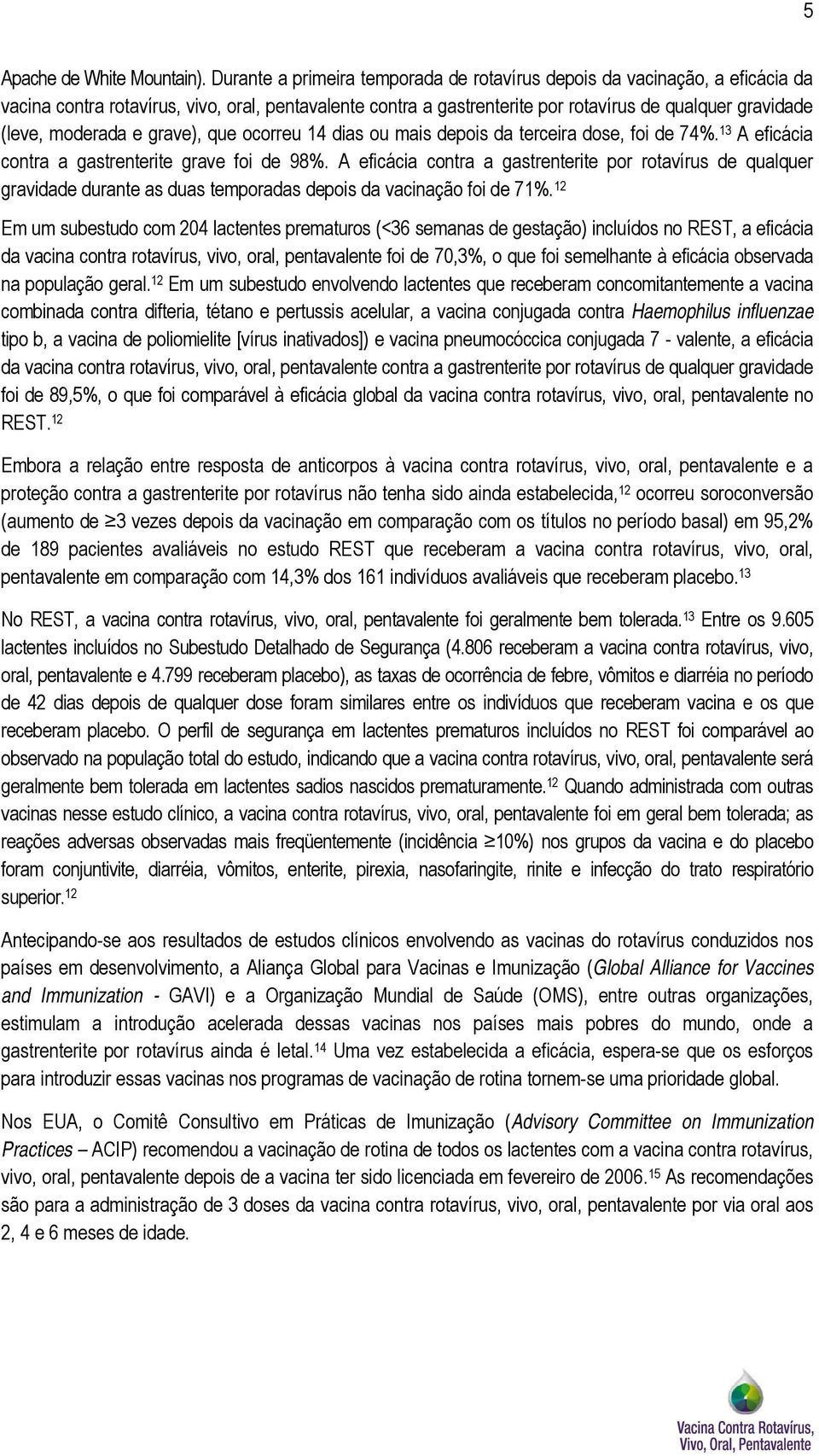 5

Apache de White Mountain). Durante a primeira temporada de rotavírus depois da vacinação, a eficácia da vacina contra rotavírus, vivo, oral, pentavalente contra a gastrenterite por rotavírus de qualquer gravidade (leve, moderada e grave), que ocorreu 14 dias ou mais depois da terceira dose, foi de 74%.$^{13}$ A eficácia contra a gastrenterite grave foi de 98%. A eficácia contra a gastrenterite por rotavírus de qualquer gravidade durante as duas temporadas depois da vacinação foi de 71%.$^{12}$

Em um subestudo com 204 lactentes prematuros (<36 semanas de gestação) incluídos no REST, a eficácia da vacina contra rotavírus, vivo, oral, pentavalente foi de 70,3%, o que foi semelhante à eficácia observada na população geral.$^{12}$ Em um subestudo envolvendo lactentes que receberam concomitantemente a vacina combinada contra difteria, tétano e pertussis acelular, a vacina conjugada contra Haemophilus influenzae tipo b, a vacina de poliomielite [vírus inativados]) e vacina pneumocóccica conjugada 7 - valente, a eficácia da vacina contra rotavírus, vivo, oral, pentavalente contra a gastrenterite por rotavírus de qualquer gravidade foi de 89,5%, o que foi comparável à eficácia global da vacina contra rotavírus, vivo, oral, pentavalente no REST.$^{12}$

Embora a relação entre resposta de anticorpos à vacina contra rotavírus, vivo, oral, pentavalente e a proteção contra a gastrenterite por rotavírus não tenha sido ainda estabelecida,$^{12}$ ocorreu soroconversão (aumento de $\geq$3 vezes depois da vacinação em comparação com os títulos no período basal) em 95,2% de 189 pacientes avaliáveis no estudo REST que receberam a vacina contra rotavírus, vivo, oral, pentavalente em comparação com 14,3% dos 161 indivíduos avaliáveis que receberam placebo.$^{13}$

No REST, a vacina contra rotavírus, vivo, oral, pentavalente foi geralmente bem tolerada.$^{13}$ Entre os 9.605 lactentes incluídos no Subestudo Detalhado de Segurança (4.806 receberam a vacina contra rotavírus, vivo, oral, pentavalente e 4.799 receberam placebo), as taxas de ocorrência de febre, vômitos e diarréia no período de 42 dias depois de qualquer dose foram similares entre os indivíduos que receberam vacina e os que receberam placebo. O perfil de segurança em lactentes prematuros incluídos no REST foi comparável ao observado na população total do estudo, indicando que a vacina contra rotavírus, vivo, oral, pentavalente será geralmente bem tolerada em lactentes sadios nascidos prematuramente.$^{12}$ Quando administrada com outras vacinas nesse estudo clínico, a vacina contra rotavírus, vivo, oral, pentavalente foi em geral bem tolerada; as reações adversas observadas mais freqüentemente (incidência $\geq$10%) nos grupos da vacina e do placebo foram conjuntivite, diarréia, vômitos, enterite, pirexia, nasofaringite, rinite e infecção do trato respiratório superior.$^{12}$

Antecipando-se aos resultados de estudos clínicos envolvendo as vacinas do rotavírus conduzidos nos países em desenvolvimento, a Aliança Global para Vacinas e Imunização (Global Alliance for Vaccines and Immunization - GAVI) e a Organização Mundial de Saúde (OMS), entre outras organizações, estimulam a introdução acelerada dessas vacinas nos países mais pobres do mundo, onde a gastrenterite por rotavírus ainda é letal.$^{14}$ Uma vez estabelecida a eficácia, espera-se que os esforços para introduzir essas vacinas nos programas de vacinação de rotina tornem-se uma prioridade global.

Nos EUA, o Comitê Consultivo em Práticas de Imunização (Advisory Committee on Immunization Practices – ACIP) recomendou a vacinação de rotina de todos os lactentes com a vacina contra rotavírus, vivo, oral, pentavalente depois de a vacina ter sido licenciada em fevereiro de 2006.$^{15}$ As recomendações são para a administração de 3 doses da vacina contra rotavírus, vivo, oral, pentavalente por via oral aos 2, 4 e 6 meses de idade.

Vacina Contra Rotavírus, Vivo, Oral, Pentavalente